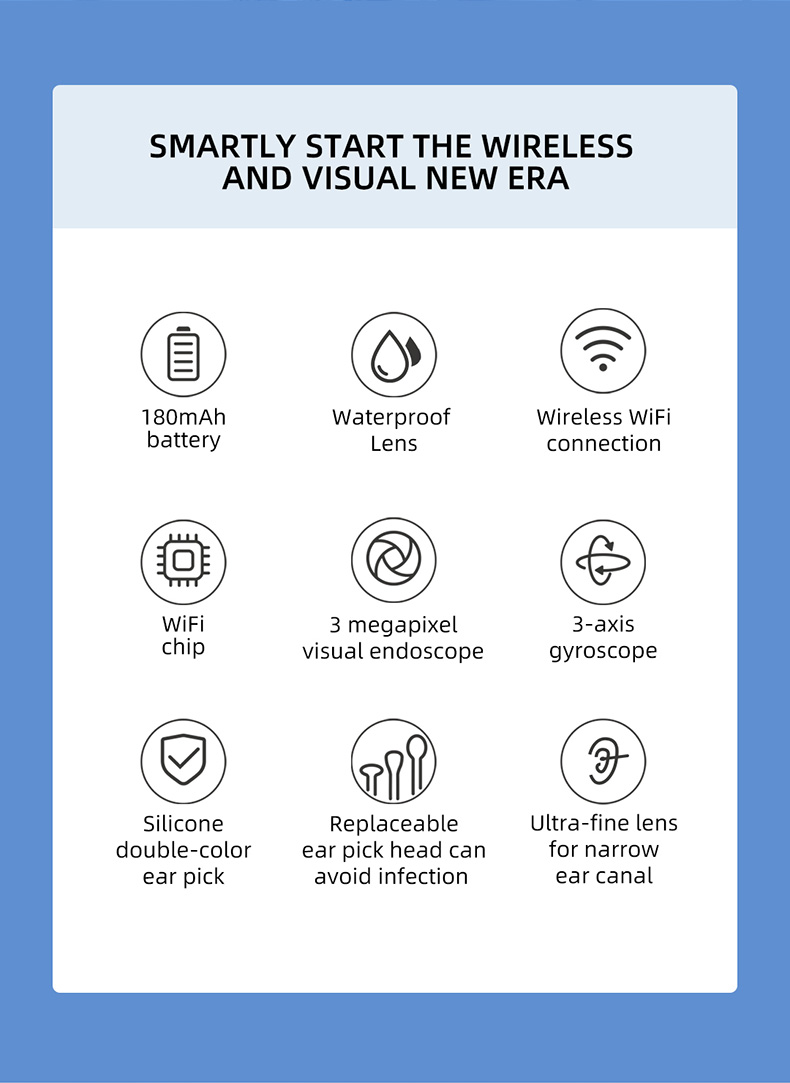 SMARTLY START THE WIRELESS AND VISUAL NEW ERA

180mAh battery

Waterproof Lens

Wireless WiFi connection

WiFi chip

3 megapixel visual endoscope

3-axis gyroscope

Silicone double-color ear pick

Replaceable ear pick head can avoid infection

Ultra-fine lens for narrow ear canal